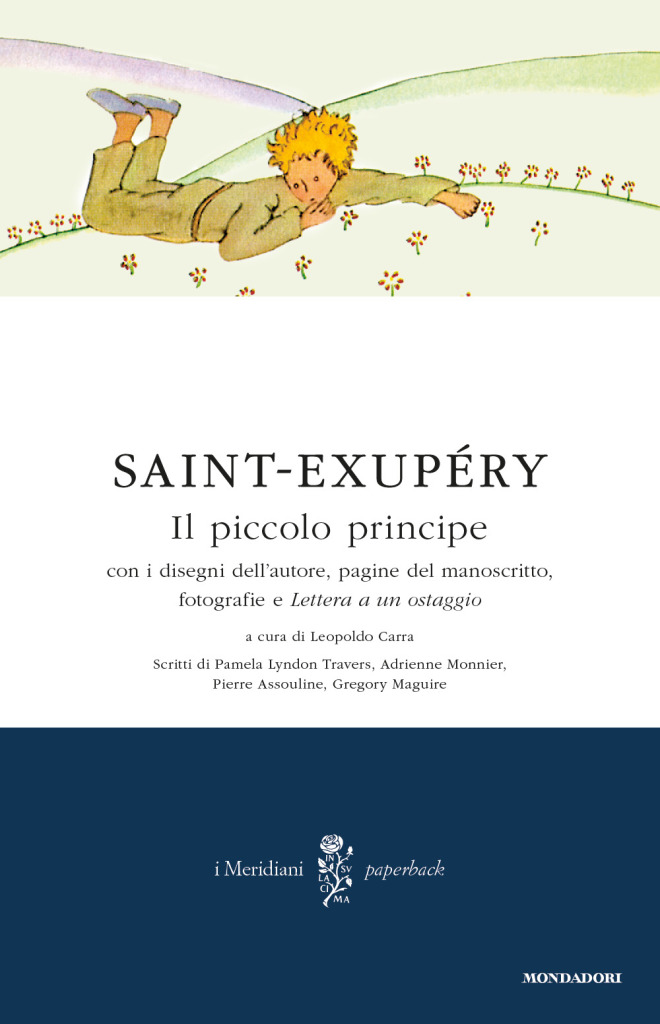 SAINT-EXUPÉRY

Il piccolo principe

con i disegni dell'autore, pagine del manoscritto, fotografie e Lettera a un ostaggio

a cura di Leopoldo Carra

Scritti di Pamela Lyndon Travers, Adrienne Monnier, Pierre Assouline, Gregory Maguire

i Meridiani IN SV LA CI MA paperback

MONDADORI